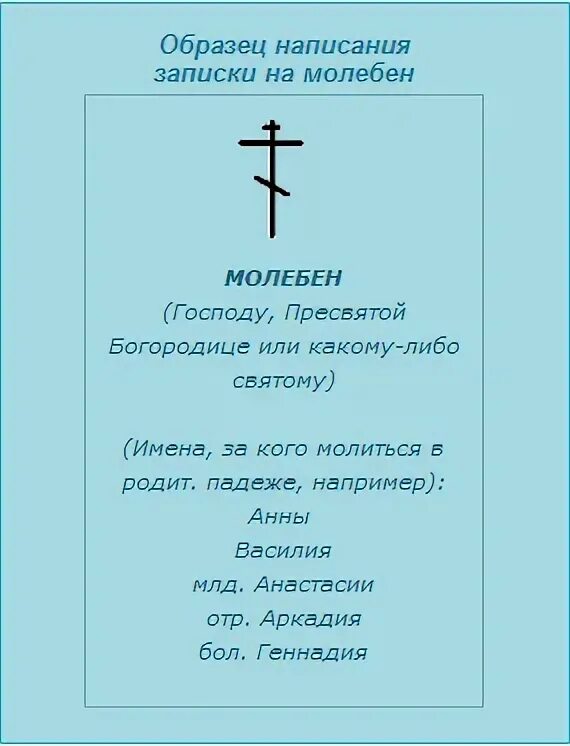 Образец написания записки на молебен

МОЛЕБЕН
(Господу, Пресвятой Богородице или какому-либо святому)

(Имена, за кого молиться в родит. падеже, например):
Анны
Василия
млд. Анастасии
отр. Аркадия
бол. Геннадия